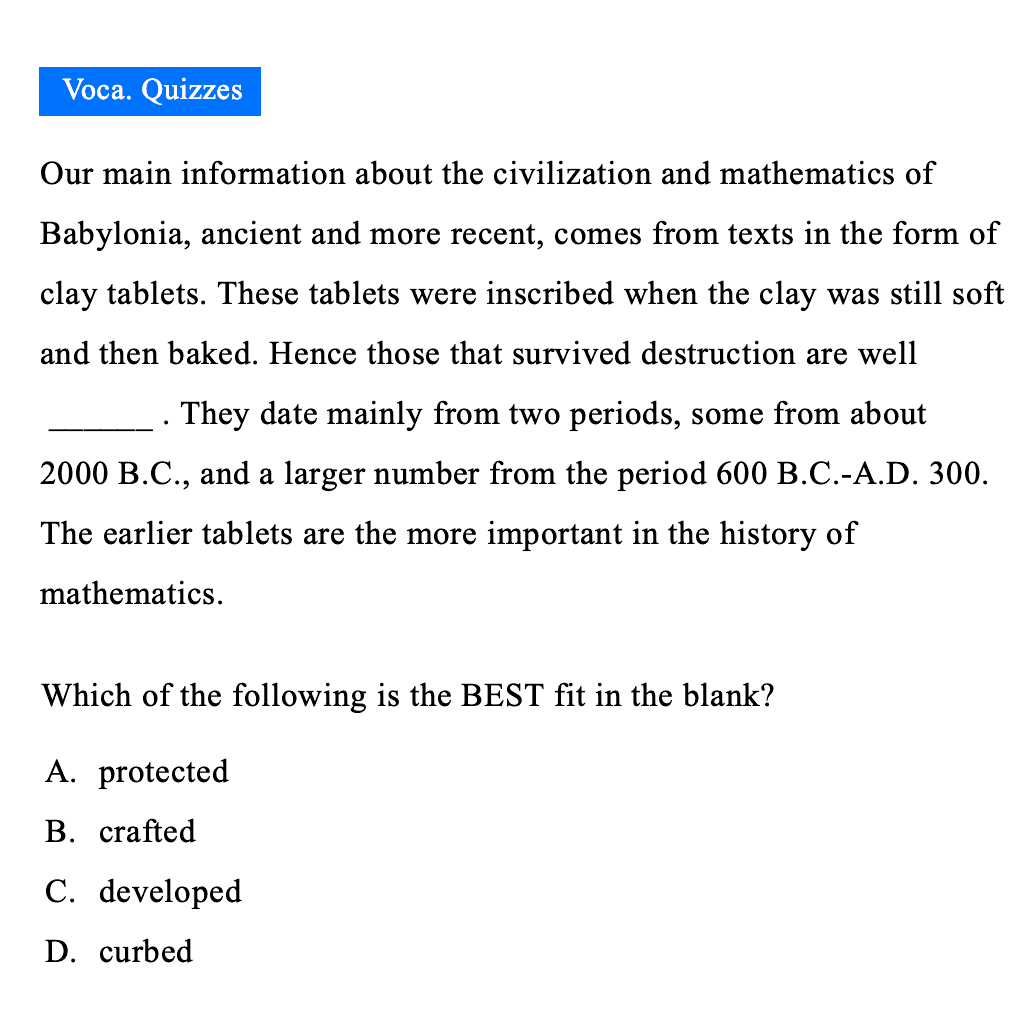 Voca. Quizzes

Our main information about the civilization and mathematics of Babylonia, ancient and more recent, comes from texts in the form of clay tablets. These tablets were inscribed when the clay was still soft and then baked. Hence those that survived destruction are well ______ . They date mainly from two periods, some from about 2000 B.C., and a larger number from the period 600 B.C.-A.D. 300. The earlier tablets are the more important in the history of mathematics.

Which of the following is the BEST fit in the blank?

A. protected
B. crafted
C. developed
D. curbed